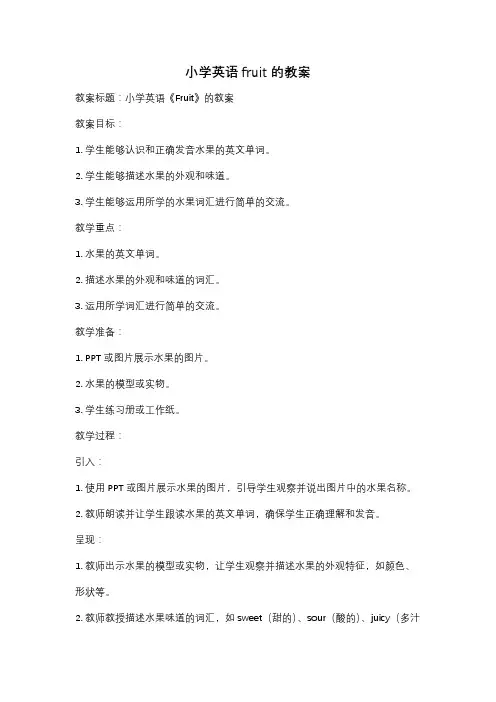 小学英语 fruit 的教案

教案标题：小学英语《Fruit》的教案

教案目标：

1. 学生能够认识和正确发音水果的英文单词。

2. 学生能够描述水果的外观和味道。

3. 学生能够运用所学的水果词汇进行简单的交流。

教学重点：

1. 水果的英文单词。

2. 描述水果的外观和味道的词汇。

3. 运用所学词汇进行简单的交流。

教学准备：

1. PPT 或图片展示水果的图片。

2. 水果的模型或实物。

3. 学生练习册或工作纸。

教学过程：

引入：

1. 使用 PPT 或图片展示水果的图片，引导学生观察并说出图片中的水果名称。

2. 教师朗读并让学生跟读水果的英文单词，确保学生正确理解和发音。

呈现：

1. 教师出示水果的模型或实物，让学生观察并描述水果的外观特征，如颜色、形状等。

2. 教师教授描述水果味道的词汇，如 sweet（甜的）、sour（酸的）、juicy（多汁